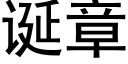 诞章